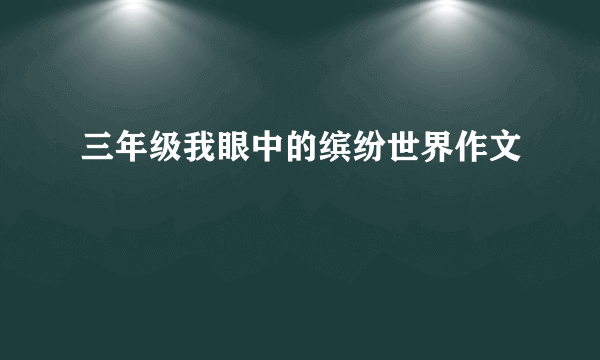 三年级我眼中的缤纷世界作文